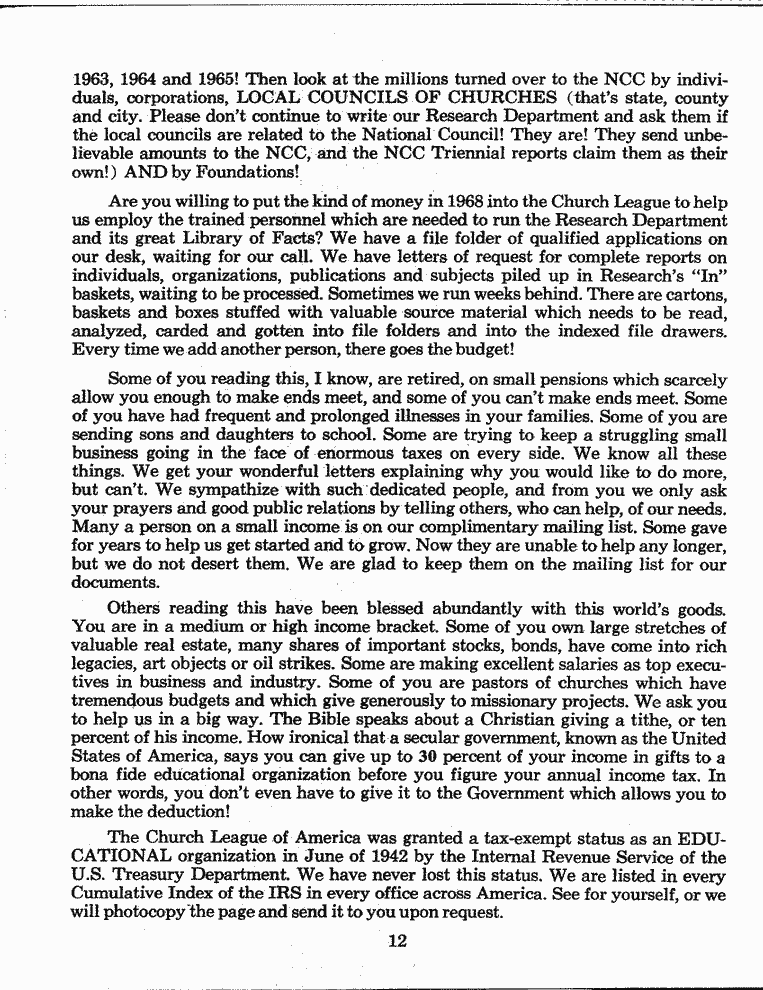 1963, 1964 and 1965! Then look at the millions turned over to the NCC by individuals, corporations, LOCAL COUNCILS OF CHURCHES (that's state, county and city. Please don't continue to write our Research Department and ask them if the local councils are related to the National Council! They are! They send unbelievable amounts to the NCC, and the NCC Triennial reports claim them as their own!) AND by Foundations!

Are you willing to put the kind of money in 1968 into the Church League to help us employ the trained personnel which are needed to run the Research Department and its great Library of Facts? We have a file folder of qualified applications on our desk, waiting for our call. We have letters of request for complete reports on individuals, organizations, publications and subjects piled up in Research's "In" baskets, waiting to be processed. Sometimes we run weeks behind. There are cartons, baskets and boxes stuffed with valuable source material which needs to be read, analyzed, carded and gotten into file folders and into the indexed file drawers. Every time we add another person, there goes the budget!

Some of you reading this, I know, are retired, on small pensions which scarcely allow you enough to make ends meet, and some of you can't make ends meet. Some of you have had frequent and prolonged illnesses in your families. Some of you are sending sons and daughters to school. Some are trying to keep a struggling small business going in the face of enormous taxes on every side. We know all these things. We get your wonderful letters explaining why you would like to do more, but can't. We sympathize with such dedicated people, and from you we only ask your prayers and good public relations by telling others, who can help, of our needs. Many a person on a small income is on our complimentary mailing list. Some gave for years to help us get started and to grow. Now they are unable to help any longer, but we do not desert them. We are glad to keep them on the mailing list for our documents.

Others reading this have been blessed abundantly with this world's goods. You are in a medium or high income bracket. Some of you own large stretches of valuable real estate, many shares of important stocks, bonds, have come into rich legacies, art objects or oil strikes. Some are making excellent salaries as top executives in business and industry. Some of you are pastors of churches which have tremendous budgets and which give generously to missionary projects. We ask you to help us in a big way. The Bible speaks about a Christian giving a tithe, or ten percent of his income. How ironical that a secular government, known as the United States of America, says you can give up to 30 percent of your income in gifts to a bona fide educational organization before you figure your annual income tax. In other words, you don't even have to give it to the Government which allows you to make the deduction!

The Church League of America was granted a tax-exempt status as an EDUCATIONAL organization in June of 1942 by the Internal Revenue Service of the U.S. Treasury Department. We have never lost this status. We are listed in every Cumulative Index of the IRS in every office across America. See for yourself, or we will photocopy the page and send it to you upon request.

12